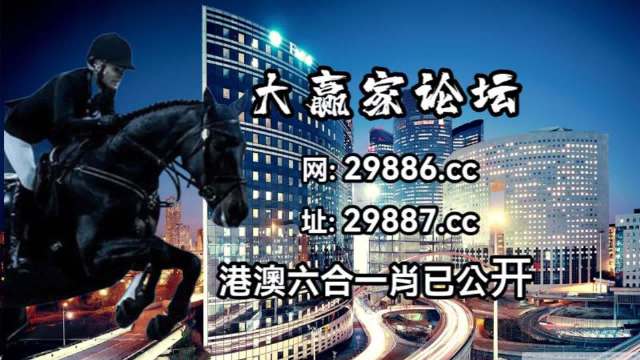 大赢家论坛

网: 29886.cc

址: 29887.cc

港澳六合一肖已公开